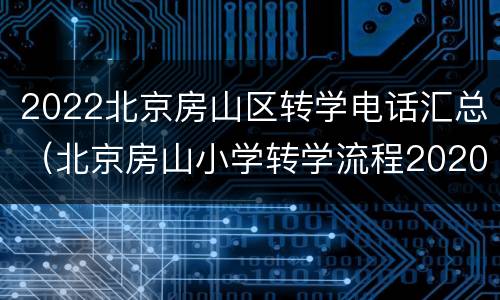 2022北京房山区转学电话汇总（北京房山小学转学流程2020